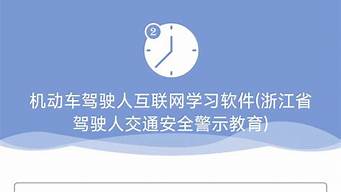 2

机动车驾驶人互联网学习软件(浙江省驾驶人交通安全警示教育)